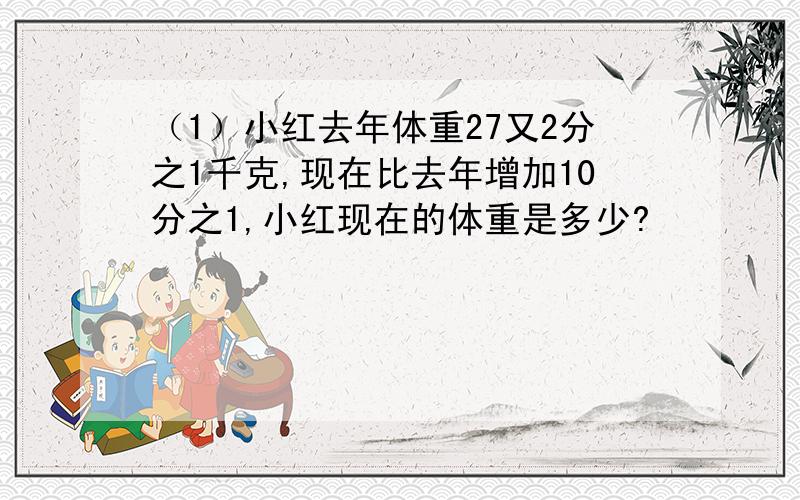 （1）小红去年体重27又2分之1千克,现在比去年增加10分之1,小红现在的体重是多少?